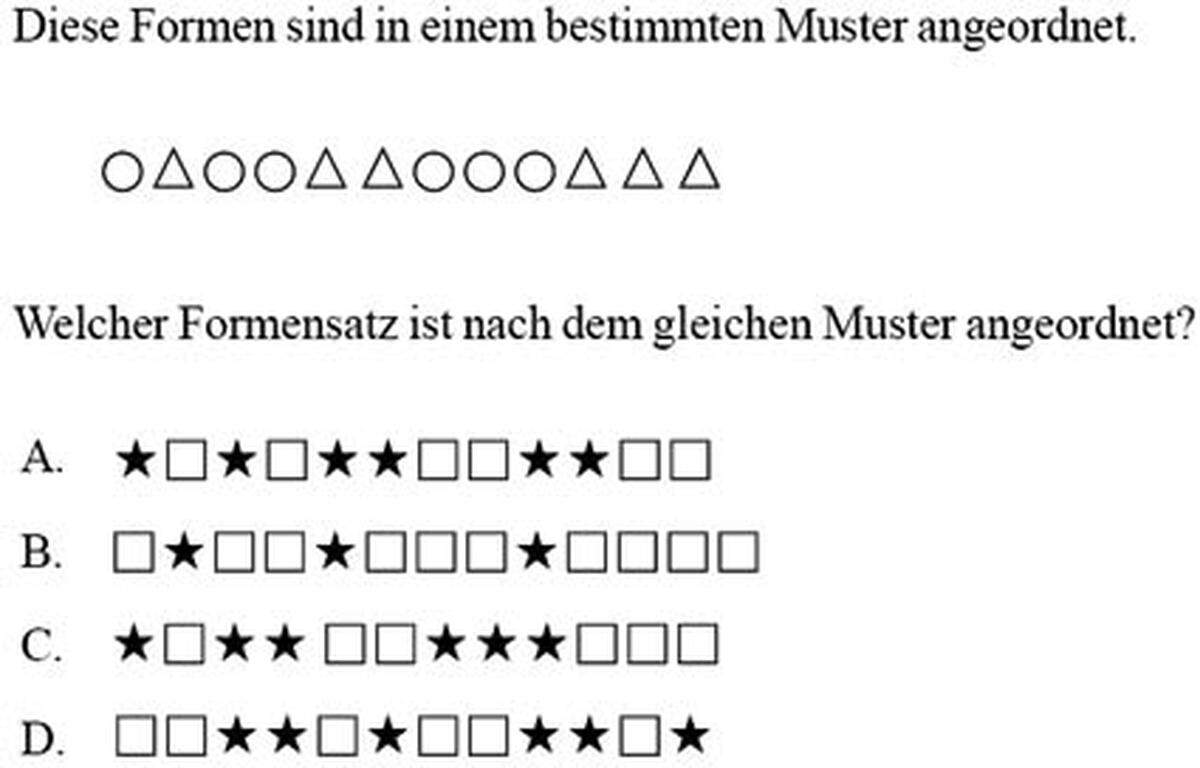 Diese Formen sind in einem bestimmten Muster angeordnet.

○△○○△△○○○△△△

Welcher Formensatz ist nach dem gleichen Muster angeordnet?

A. ★□★□★★□□★★□□

B. □★□□★□□□★□□□□

C. ★□★★□□★★★□□□

D. □□★★□★□□★★□★